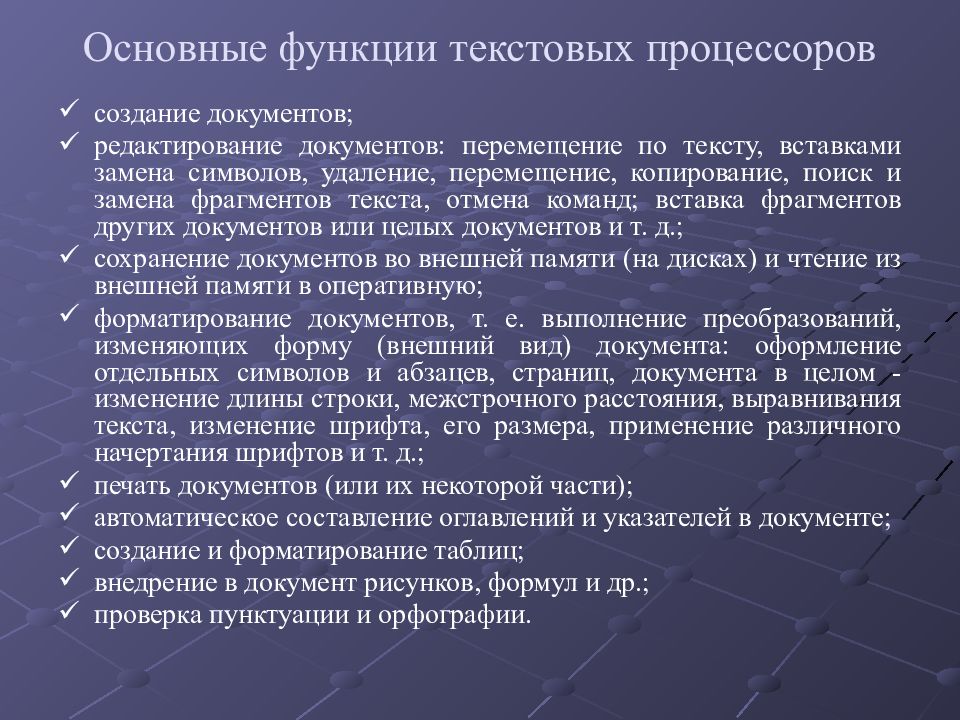 Основные функции текстовых процессоров

✓ создание документов;
✓ редактирование документов: перемещение по тексту, вставками замена символов, удаление, перемещение, копирование, поиск и замена фрагментов текста, отмена команд; вставка фрагментов других документов или целых документов и т. д.;
✓ сохранение документов во внешней памяти (на дисках) и чтение из внешней памяти в оперативную;
✓ форматирование документов, т. е. выполнение преобразований, изменяющих форму (внешний вид) документа: оформление отдельных символов и абзацев, страниц, документа в целом - изменение длины строки, межстрочного расстояния, выравнивания текста, изменение шрифта, его размера, применение различного начертания шрифтов и т. д.;
✓ печать документов (или их некоторой части);
✓ автоматическое составление оглавлений и указателей в документе;
✓ создание и форматирование таблиц;
✓ внедрение в документ рисунков, формул и др.;
✓ проверка пунктуации и орфографии.